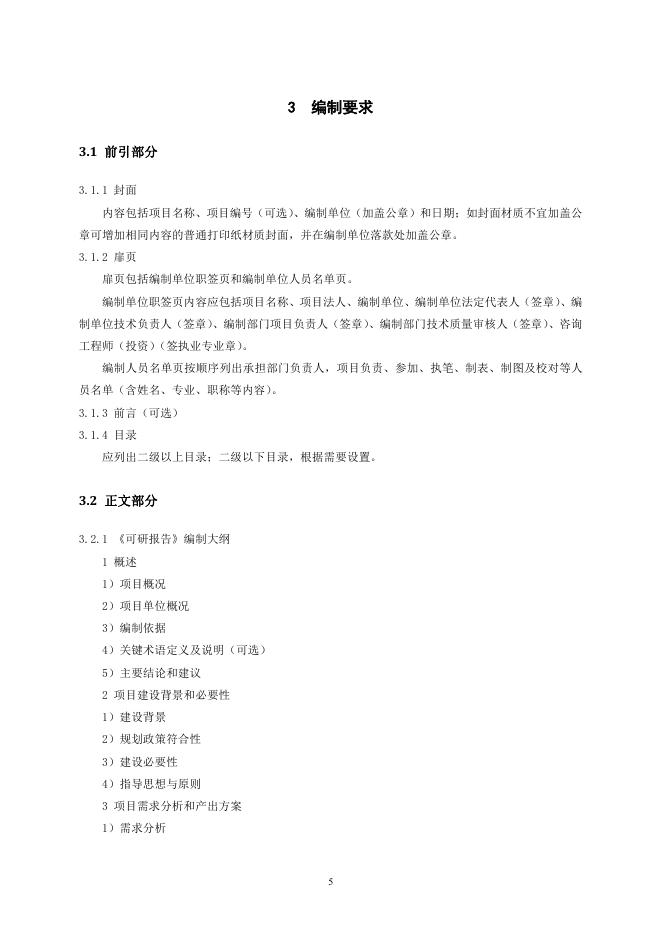 3　编制要求

3.1 前引部分

3.1.1 封面

内容包括项目名称、项目编号（可选）、编制单位（加盖公章）和日期；如封面材质不宜加盖公章可增加相同内容的普通打印纸材质封面，并在编制单位落款处加盖公章。

3.1.2 扉页

扉页包括编制单位职签页和编制单位人员名单页。

编制单位职签页内容应包括项目名称、项目法人、编制单位、编制单位法定代表人（签章）、编制单位技术负责人（签章）、编制部门项目负责人（签章）、编制部门技术质量审核人（签章）、咨询工程师（投资）（签执业专业章）。

编制人员名单页按顺序列出承担部门负责人，项目负责、参加、执笔、制表、制图及校对等人员名单（含姓名、专业、职称等内容）。

3.1.3 前言（可选）

3.1.4 目录

应列出二级以上目录；二级以下目录，根据需要设置。

3.2 正文部分

3.2.1 《可研报告》编制大纲

1 概述

1）项目概况

2）项目单位概况

3）编制依据

4）关键术语定义及说明（可选）

5）主要结论和建议

2 项目建设背景和必要性

1）建设背景

2）规划政策符合性

3）建设必要性

4）指导思想与原则

3 项目需求分析和产出方案

1）需求分析

5